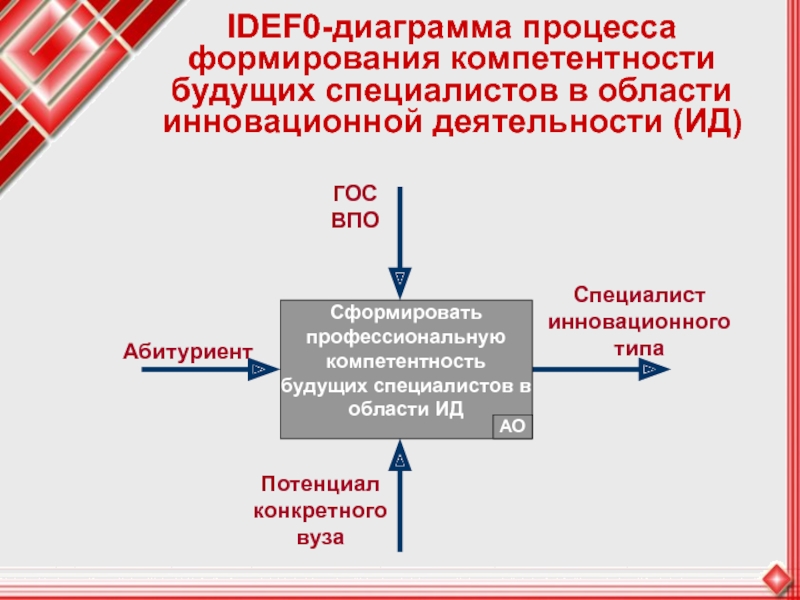 IDEF0-диаграмма процесса формирования компетентности будущих специалистов в области инновационной деятельности (ИД)

ГОС
ВПО

Абитуриент

Сформировать профессиональную компетентность будущих специалистов в области ИД

АО

Специалист инновационного типа

Потенциал конкретного вуза